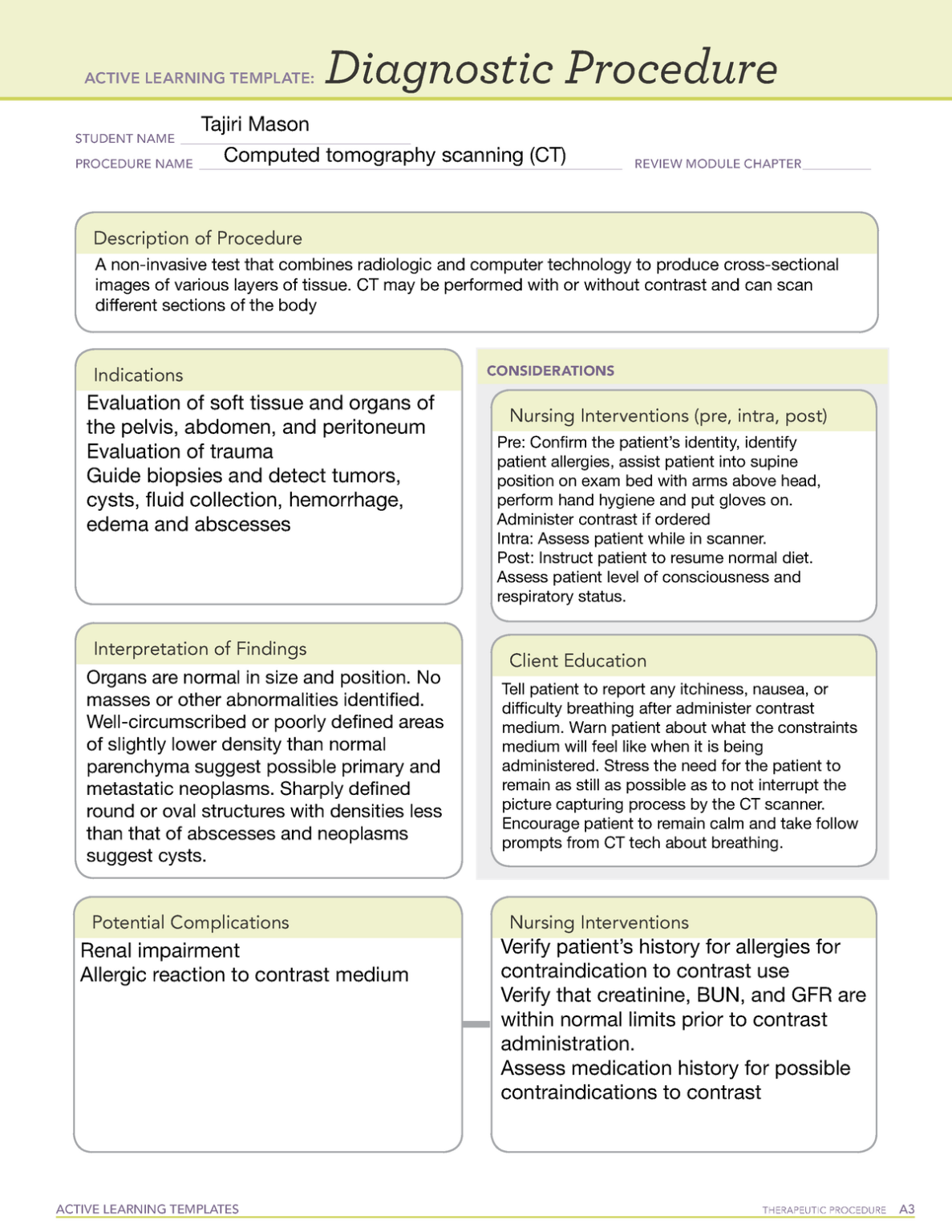 ACTIVE LEARNING TEMPLATE: Diagnostic Procedure

STUDENT NAME Tajiri Mason

PROCEDURE NAME Computed tomography scanning (CT) REVIEW MODULE CHAPTER ____

Description of Procedure

A non-invasive test that combines radiologic and computer technology to produce cross-sectional images of various layers of tissue. CT may be performed with or without contrast and can scan different sections of the body

Indications

Evaluation of soft tissue and organs of the pelvis, abdomen, and peritoneum
Evaluation of trauma
Guide biopsies and detect tumors, cysts, fluid collection, hemorrhage, edema and abscesses

Interpretation of Findings

Organs are normal in size and position. No masses or other abnormalities identified. Well-circumscribed or poorly defined areas of slightly lower density than normal parenchyma suggest possible primary and metastatic neoplasms. Sharply defined round or oval structures with densities less than that of abscesses and neoplasms suggest cysts.

CONSIDERATIONS

Nursing Interventions (pre, intra, post)

Pre: Confirm the patient's identity, identify patient allergies, assist patient into supine position on exam bed with arms above head, perform hand hygiene and put gloves on.
Administer contrast if ordered
Intra: Assess patient while in scanner.
Post: Instruct patient to resume normal diet. Assess patient level of consciousness and respiratory status.

Client Education

Tell patient to report any itchiness, nausea, or difficulty breathing after administer contrast medium. Warn patient about what the constraints medium will feel like when it is being administered. Stress the need for the patient to remain as still as possible as to not interrupt the picture capturing process by the CT scanner. Encourage patient to remain calm and take follow prompts from CT tech about breathing.

Potential Complications

Renal impairment
Allergic reaction to contrast medium

Nursing Interventions

Verify patient's history for allergies for contraindication to contrast use
Verify that creatinine, BUN, and GFR are within normal limits prior to contrast administration.
Assess medication history for possible contraindications to contrast

ACTIVE LEARNING TEMPLATES THERAPEUTIC PROCEDURE A3